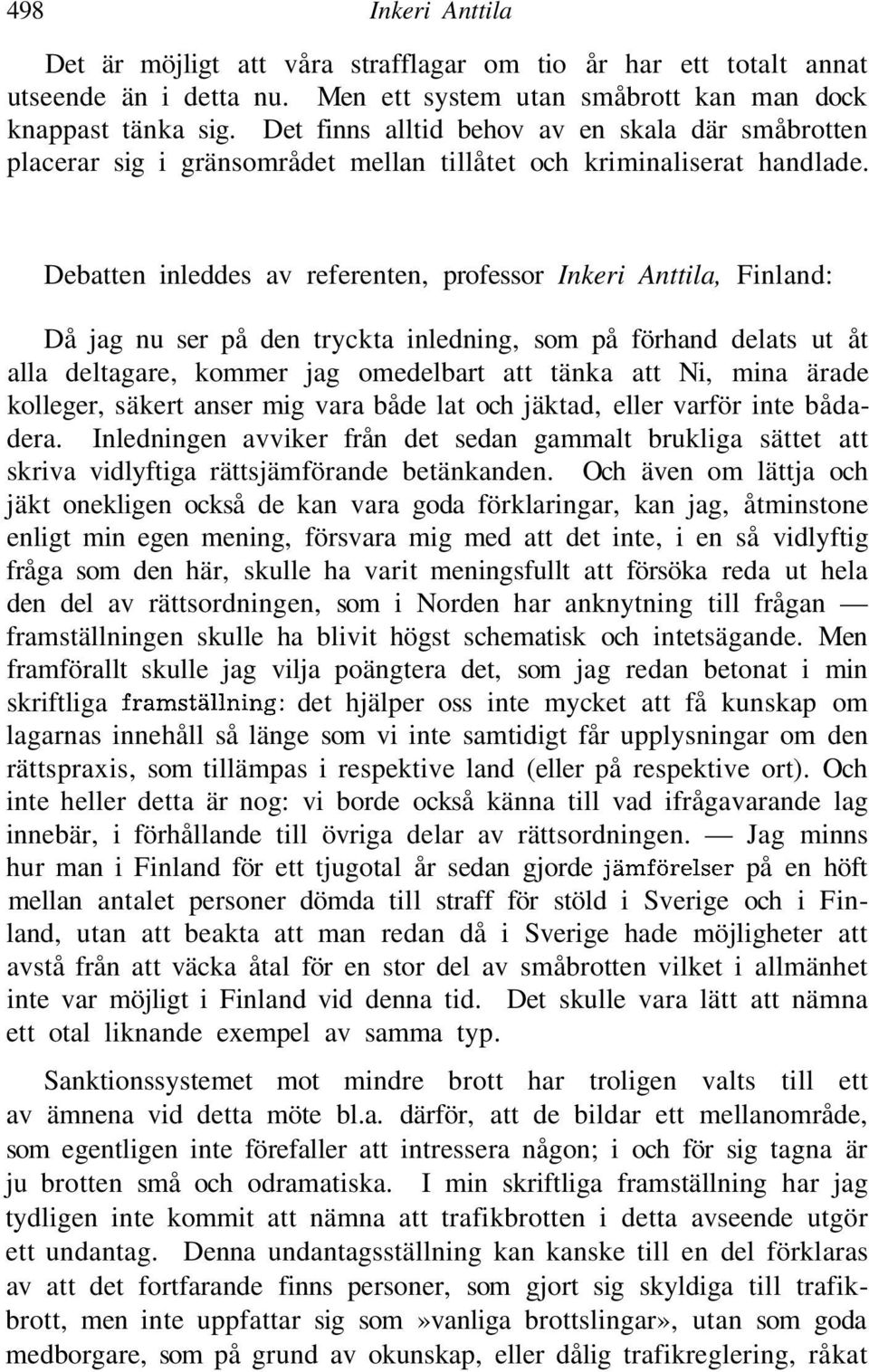 498 Inkeri Anttila

Det är möjligt att våra strafflagar om tio år har ett totalt annat utseende än i detta nu. Men ett system utan småbrott kan man dock knappast tänka sig. Det finns alltid behov av en skala där småbrotten placerar sig i gränsområdet mellan tillåtet och kriminaliserat handlade.

Debatten inleddes av referenten, professor Inkeri Anttila, Finland:

Då jag nu ser på den tryckta inledning, som på förhand delats ut åt alla deltagare, kommer jag omedelbart att tänka att Ni, mina ärade kolleger, säkert anser mig vara både lat och jäktad, eller varför inte bådadera. Inledningen avviker från det sedan gammalt brukliga sättet att skriva vidlyftiga rättsjämförande betänkanden. Och även om lättja och jäkt onekligen också de kan vara goda förklaringar, kan jag, åtminstone enligt min egen mening, försvara mig med att det inte, i en så vidlyftig fråga som den här, skulle ha varit meningsfullt att försöka reda ut hela den del av rättsordningen, som i Norden har anknytning till frågan — framställningen skulle ha blivit högst schematisk och intetsägande. Men framförallt skulle jag vilja poängtera det, som jag redan betonat i min skriftliga framställning: det hjälper oss inte mycket att få kunskap om lagarnas innehåll så länge som vi inte samtidigt får upplysningar om den rättspraxis, som tillämpas i respektive land (eller på respektive ort). Och inte heller detta är nog: vi borde också känna till vad ifrågavarande lag innebär, i förhållande till övriga delar av rättsordningen. — Jag minns hur man i Finland för ett tjugotal år sedan gjorde jämförelser på en höft mellan antalet personer dömda till straff för stöld i Sverige och i Finland, utan att beakta att man redan då i Sverige hade möjligheter att avstå från att väcka åtal för en stor del av småbrotten vilket i allmänhet inte var möjligt i Finland vid denna tid. Det skulle vara lätt att nämna ett otal liknande exempel av samma typ.

Sanktionssystemet mot mindre brott har troligen valts till ett av ämnena vid detta möte bl.a. därför, att de bildar ett mellanområde, som egentligen inte förefaller att intressera någon; i och för sig tagna är ju brotten små och odramatiska. I min skriftliga framställning har jag tydligen inte kommit att nämna att trafikbrotten i detta avseende utgör ett undantag. Denna undantagsställning kan kanske till en del förklaras av att det fortfarande finns personer, som gjort sig skyldiga till trafikbrott, men inte uppfattar sig som»vanliga brottslingar», utan som goda medborgare, som på grund av okunskap, eller dålig trafikreglering, råkat